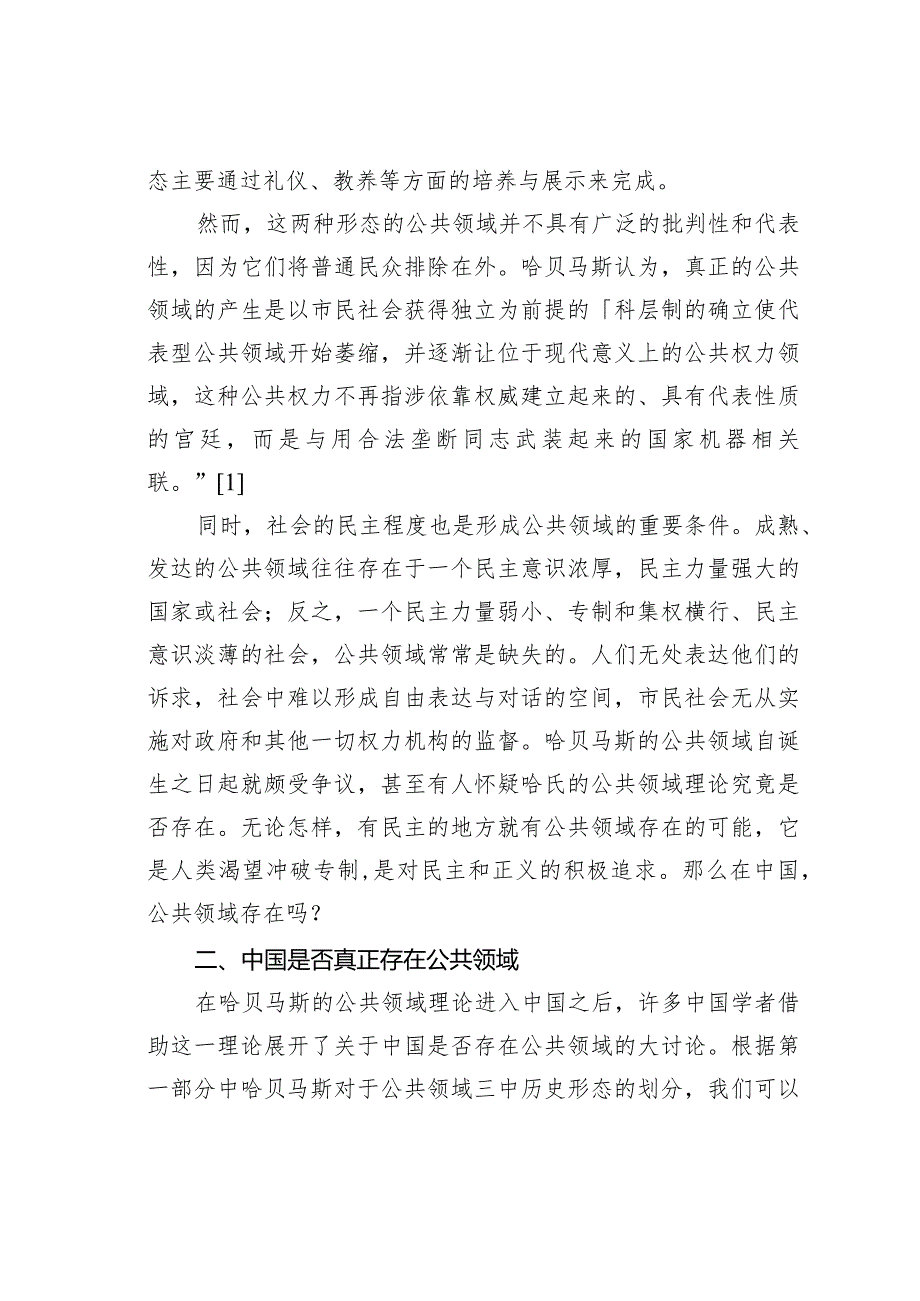 态主要通过礼仪、教养等方面的培养与展示来完成。

然而，这两种形态的公共领域并不具有广泛的批判性和代表性，因为它们将普通民众排除在外。哈贝马斯认为，真正的公共领域的产生是以市民社会获得独立为前提的「科层制的确立使代表型公共领域开始萎缩，并逐渐让位于现代意义上的公共权力领域，这种公共权力不再指涉依靠权威建立起来的、具有代表性质的宫廷，而是与用合法垄断同志武装起来的国家机器相关联。”[1]

同时，社会的民主程度也是形成公共领域的重要条件。成熟、发达的公共领域往往存在于一个民主意识浓厚，民主力量强大的国家或社会；反之，一个民主力量弱小、专制和集权横行、民主意识淡薄的社会，公共领域常常是缺失的。人们无处表达他们的诉求，社会中难以形成自由表达与对话的空间，市民社会无从实施对政府和其他一切权力机构的监督。哈贝马斯的公共领域自诞生之日起就颇受争议，甚至有人怀疑哈氏的公共领域理论究竟是否存在。无论怎样，有民主的地方就有公共领域存在的可能，它是人类渴望冲破专制，是对民主和正义的积极追求。那么在中国，公共领域存在吗？

二、中国是否真正存在公共领域

在哈贝马斯的公共领域理论进入中国之后，许多中国学者借助这一理论展开了关于中国是否存在公共领域的大讨论。根据第一部分中哈贝马斯对于公共领域三中历史形态的划分，我们可以